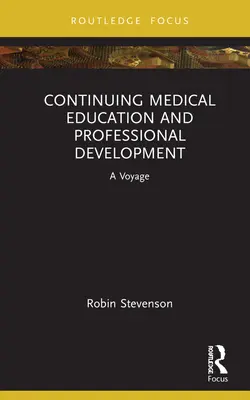 ROUTLEDGE FOCUS

CONTINUING MEDICAL EDUCATION AND PROFESSIONAL DEVELOPMENT

A Voyage

Robin Stevenson

ROUTLEDGE

Focus